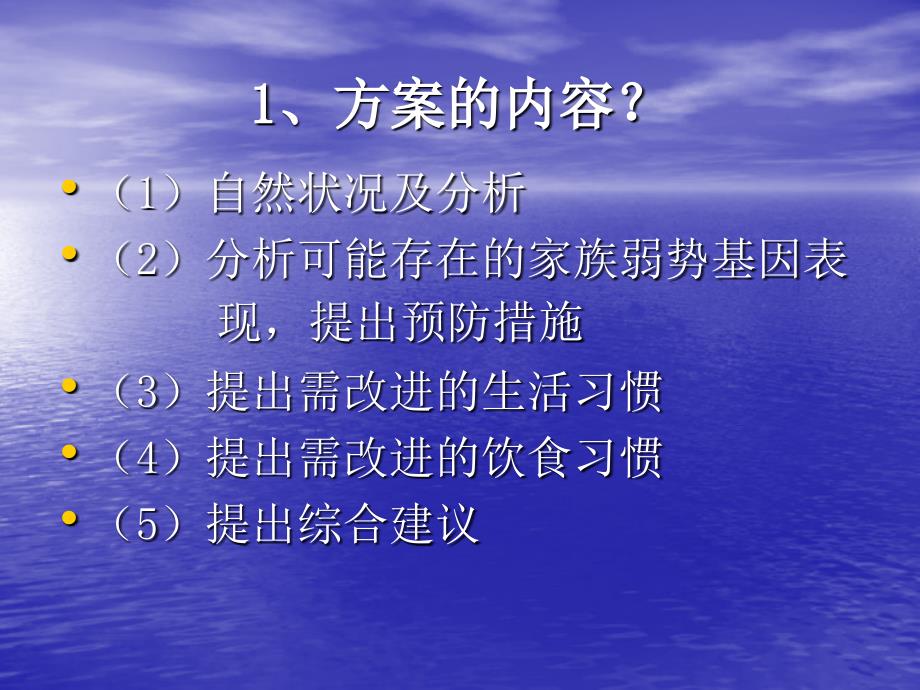 1、方案的内容？

• （1）自然状况及分析
• （2）分析可能存在的家族弱势基因表现，提出预防措施
• （3）提出需改进的生活习惯
• （4）提出需改进的饮食习惯
• （5）提出综合建议